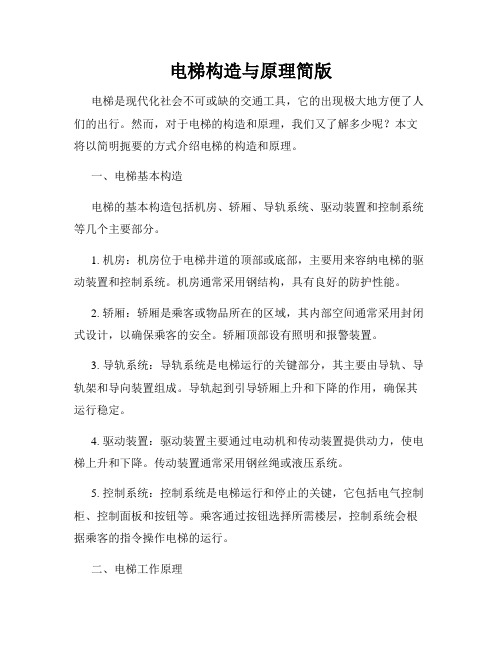 电梯构造与原理简版

电梯是现代化社会不可或缺的交通工具，它的出现极大地方便了人们的出行。然而，对于电梯的构造和原理，我们又了解多少呢？本文将以简明扼要的方式介绍电梯的构造和原理。

一、电梯基本构造

电梯的基本构造包括机房、轿厢、导轨系统、驱动装置和控制系统等几个主要部分。

1. 机房：机房位于电梯井道的顶部或底部，主要用来容纳电梯的驱动装置和控制系统。机房通常采用钢结构，具有良好的防护性能。

2. 轿厢：轿厢是乘客或物品所在的区域，其内部空间通常采用封闭式设计，以确保乘客的安全。轿厢顶部设有照明和报警装置。

3. 导轨系统：导轨系统是电梯运行的关键部分，其主要由导轨、导轨架和导向装置组成。导轨起到引导轿厢上升和下降的作用，确保其运行稳定。

4. 驱动装置：驱动装置主要通过电动机和传动装置提供动力，使电梯上升和下降。传动装置通常采用钢丝绳或液压系统。

5. 控制系统：控制系统是电梯运行和停止的关键，它包括电气控制柜、控制面板和按钮等。乘客通过按钮选择所需楼层，控制系统会根据乘客的指令操作电梯的运行。

二、电梯工作原理